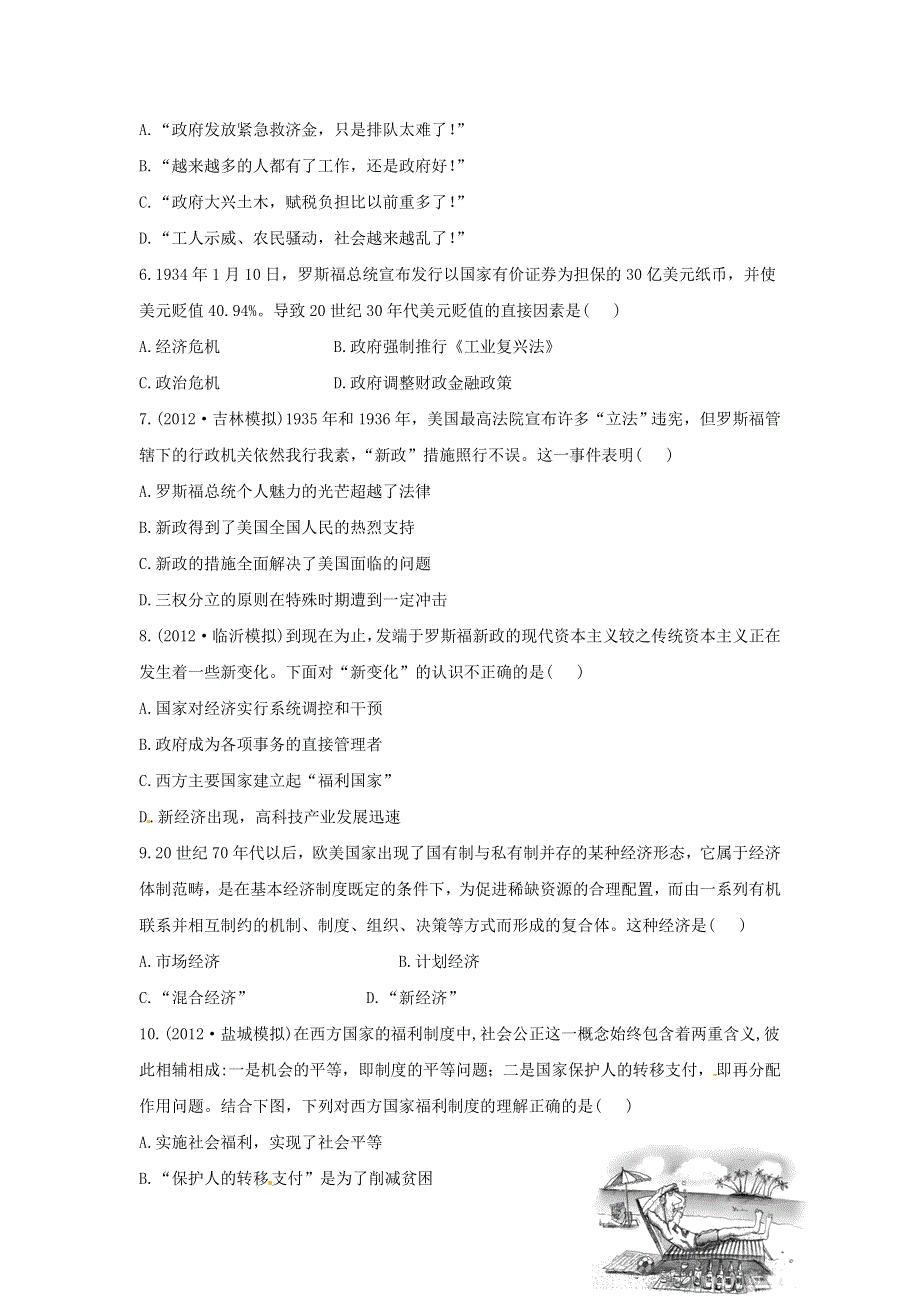 A.“政府发放紧急救济金，只是排队太难了!”

B.“越来越多的人都有了工作，还是政府好!”

C.“政府大兴土木，赋税负担比以前重多了!”

D.“工人示威、农民骚动，社会越来越乱了!”

6.1934年1月10日，罗斯福总统宣布发行以国家有价证券为担保的30亿美元纸币，并使美元贬值40.94%。导致20世纪30年代美元贬值的直接因素是(　　)

A.经济危机　　　　B.政府强制推行《工业复兴法》

C.政治危机　　　　D.政府调整财政金融政策

7.(2012·吉林模拟)1935年和1936年，美国最高法院宣布许多“立法”违宪，但罗斯福管辖下的行政机关依然我行我素，“新政”措施照行不误。这一事件表明(　　)

A.罗斯福总统个人魅力的光芒超越了法律

B.新政得到了美国全国人民的热烈支持

C.新政的措施全面解决了美国面临的问题

D.三权分立的原则在特殊时期遭到一定冲击

8.(2012·临沂模拟)到现在为止,发端于罗斯福新政的现代资本主义较之传统资本主义正在发生着一些新变化。下面对“新变化”的认识不正确的是(　　)

A.国家对经济实行系统调控和干预

B.政府成为各项事务的直接管理者

C.西方主要国家建立起“福利国家”

D.新经济出现，高科技产业发展迅速

9.20世纪70年代以后，欧美国家出现了国有制与私有制并存的某种经济形态，它属于经济体制范畴，是在基本经济制度既定的条件下，为促进稀缺资源的合理配置，而由一系列有机联系并相互制约的机制、制度、组织、决策等方式而形成的复合体。这种经济是(　　)

A.市场经济　　　　B.计划经济

C.“混合经济”　　　　D.“新经济”

10.(2012·盐城模拟)在西方国家的福利制度中,社会公正这一概念始终包含着两重含义,彼此相辅相成:一是机会的平等，即制度的平等问题；二是国家保护人的转移支付，即再分配作用问题。结合下图，下列对西方国家福利制度的理解正确的是(　　)

A.实施社会福利，实现了社会平等

B.“保护人的转移支付”是为了削减贫困